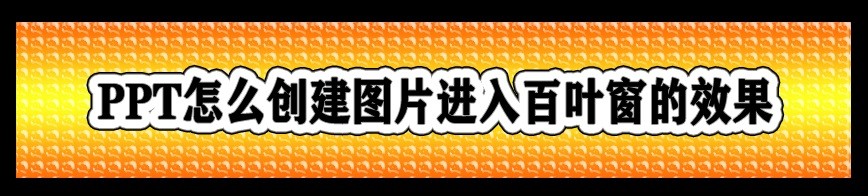 PPT怎么创建图片进入百叶窗的效果